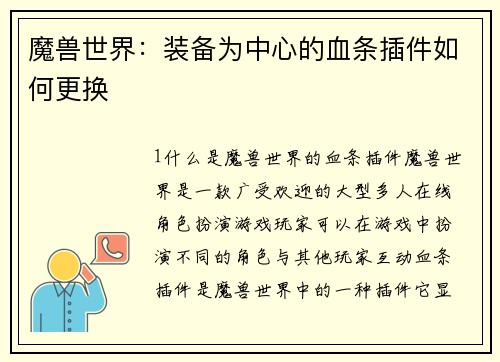 魔兽世界：装备为中心的血条插件如何更换

1什么是魔兽世界的血条插件魔兽世界是一款广受欢迎的大型多人在线角色扮演游戏玩家可以在游戏中扮演不同的角色与其他玩家互动血条插件是魔兽世界中的一种插件它显